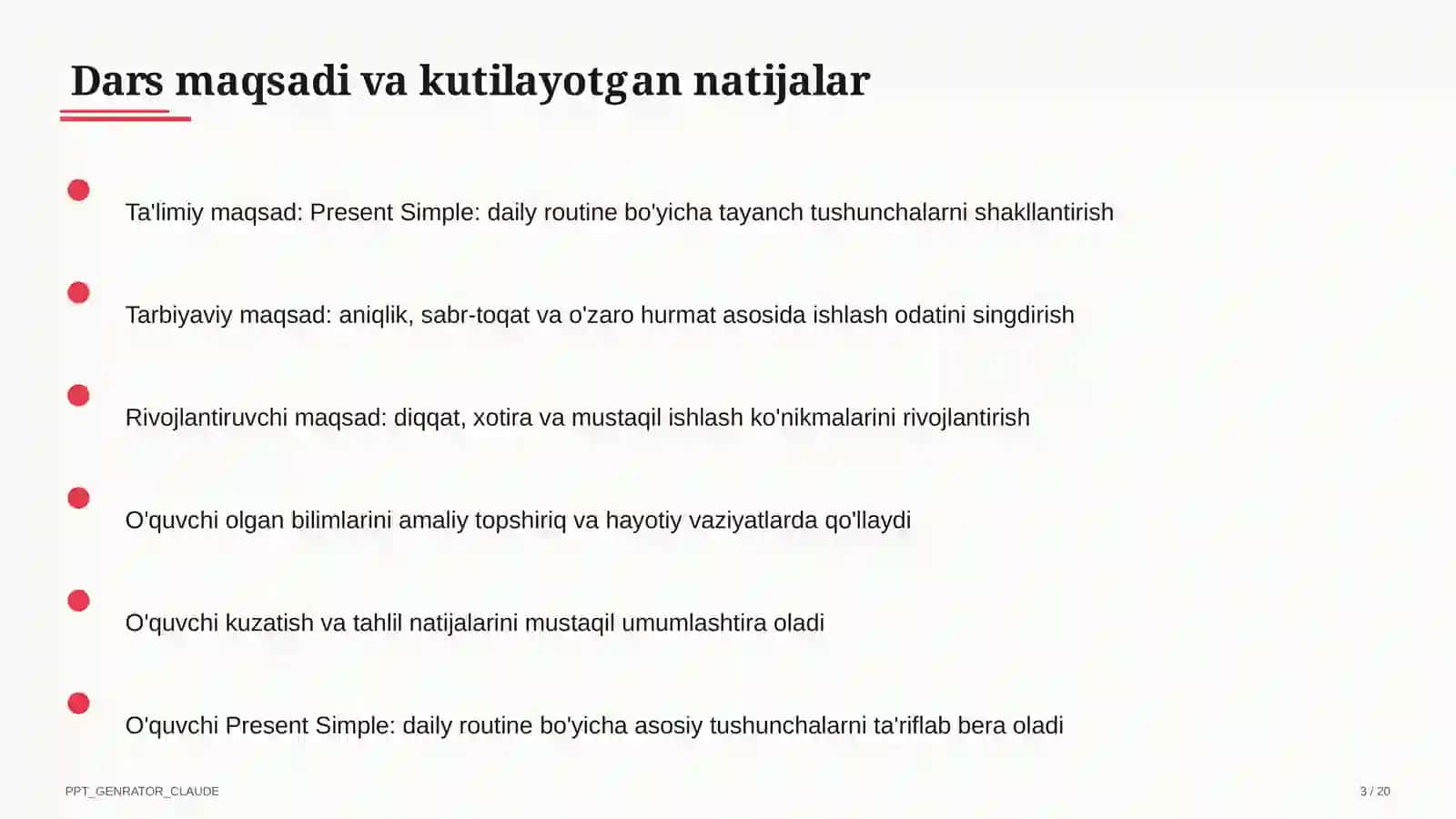 Dars maqsadi va kutilayotgan natijalar

Ta'limiy maqsad: Present Simple: daily routine bo'yicha tayanch tushunchalarni shakllantirish

Tarbiyaviy maqsad: aniqlik, sabr-toqat va o'zaro hurmat asosida ishlash odatini singdirish

Rivojlantiruvchi maqsad: diqqat, xotira va mustaqil ishlash ko'nikmalarini rivojlantirish

O'quvchi olgan bilimlarini amaliy topshiriq va hayotiy vaziyatlarda qo'llaydi

O'quvchi kuzatish va tahlil natijalarini mustaqil umumlashtira oladi

O'quvchi Present Simple: daily routine bo'yicha asosiy tushunchalarni ta'riflab bera oladi

PPT_GENRATOR_CLAUDE

3 / 20